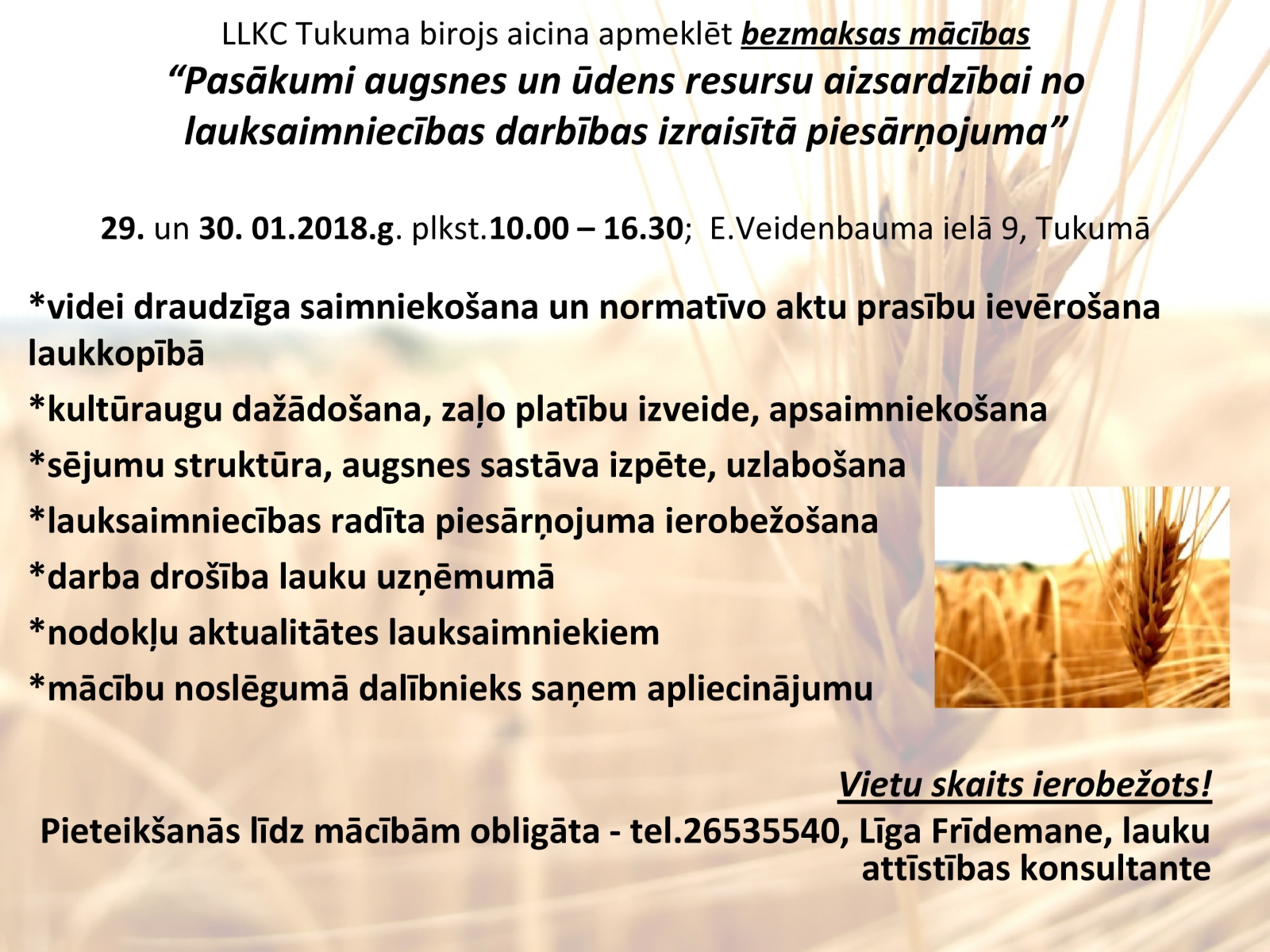 LLKC Tukuma birojs aicina apmeklēt bezmaksas mācības
"Pasākumi augsnes un ūdens resursu aizsardzībai no lauksaimniecības darbības izraisītā piesārņojuma"

29. un 30. 01.2018.g. plkst.10.00 – 16.30; E.Veidenbauma ielā 9, Tukumā

*videi draudzīga saimniekošana un normatīvo aktu prasību ievērošana laukkopībā

*kultūraugu dažādošana, zaļo platību izveide, apsaimniekošana

*sējumu struktūra, augsnes sastāva izpēte, uzlabošana

*lauksaimniecības radīta piesārņojuma ierobežošana

*darba drošība lauku uzņēmumā

*nodokļu aktualitātes lauksaimniekiem

*mācību noslēgumā dalībnieks saņem apliecinājumu

Vietu skaits ierobežots!

Pieteikšanās līdz mācībām obligāta - tel.26535540, Līga Frīdemane, lauku attīstības konsultante